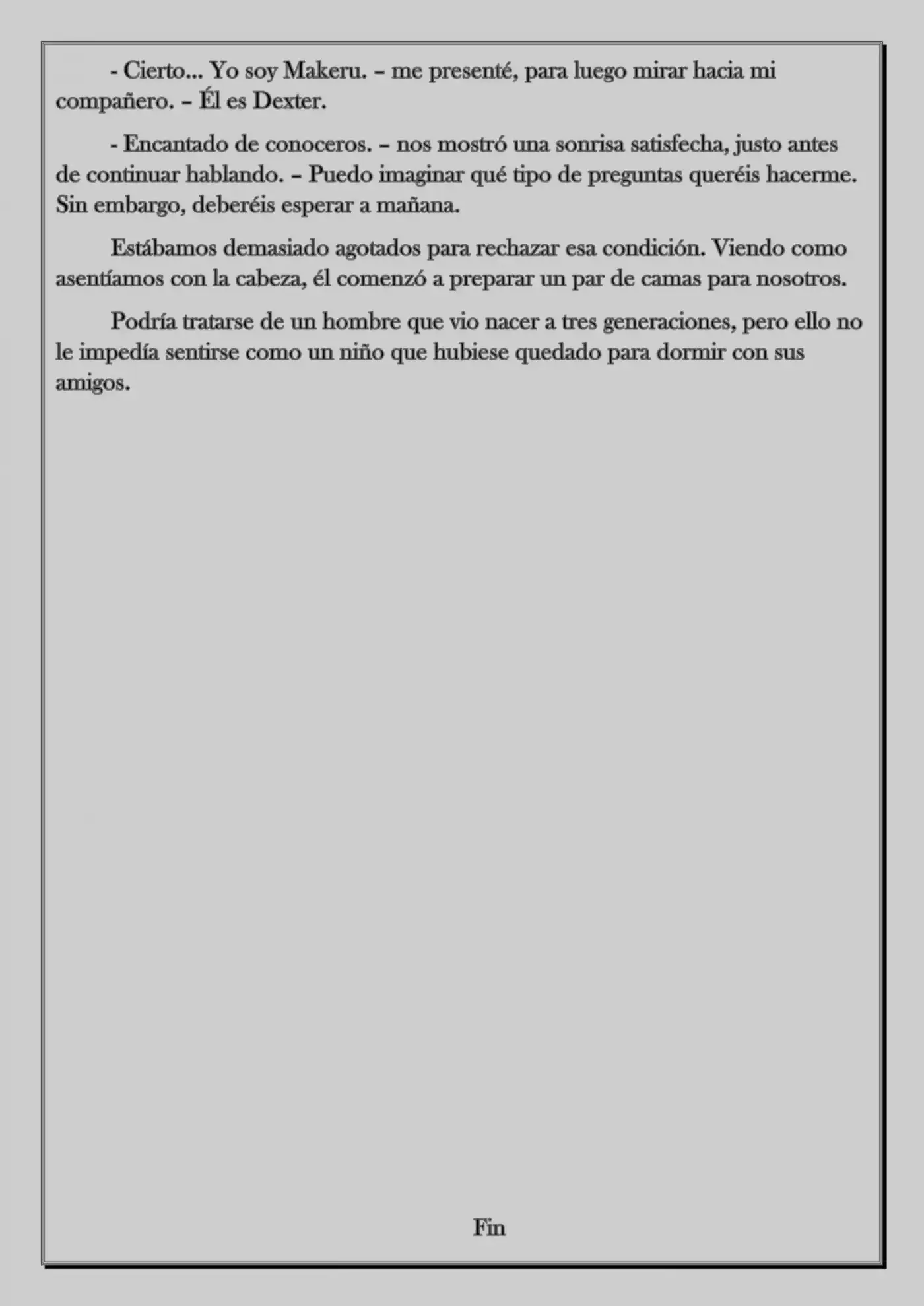 - Cierto... Yo soy Makeru. – me presenté, para luego mirar hacia mi compañero. – Él es Dexter.

- Encantado de conoceros. – nos mostró una sonrisa satisfecha, justo antes de continuar hablando. – Puedo imaginar qué tipo de preguntas queréis hacerme. Sin embargo, deberéis esperar a mañana.

Estábamos demasiado agotados para rechazar esa condición. Viendo como asentíamos con la cabeza, él comenzó a preparar un par de camas para nosotros.

Podría tratarse de un hombre que vio nacer a tres generaciones, pero ello no le impedía sentirse como un niño que hubiese quedado para dormir con sus amigos.

Fin